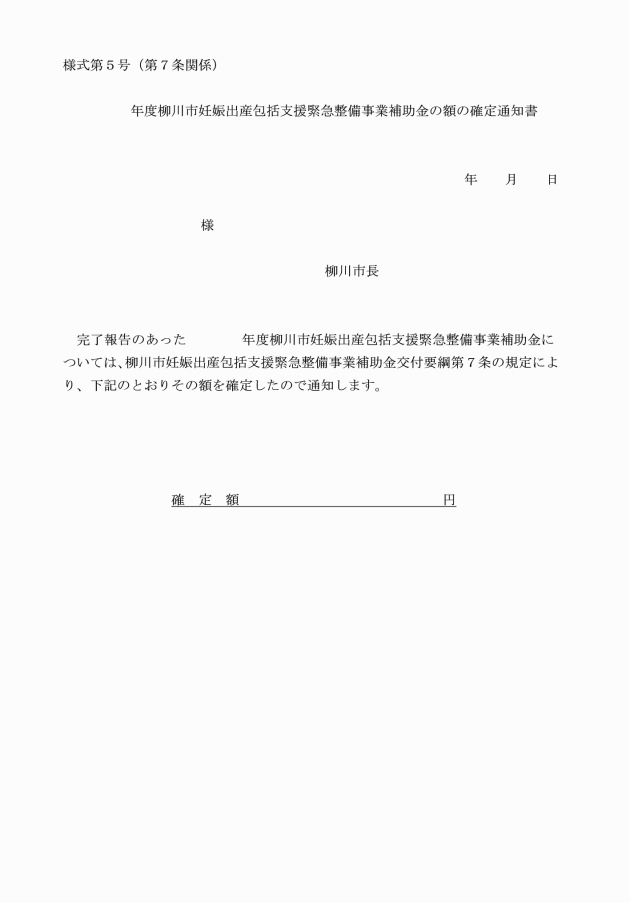 様式第５号（第７条関係）

年度柳川市妊娠出産包括支援緊急整備事業補助金の額の確定通知書

年　月　日

様

柳川市長

完了報告のあった　　　年度柳川市妊娠出産包括支援緊急整備事業補助金については、柳川市妊娠出産包括支援緊急整備事業補助金交付要綱第７条の規定により、下記のとおりその額を確定したので通知します。

確　定　額　　　　　　　　　　円